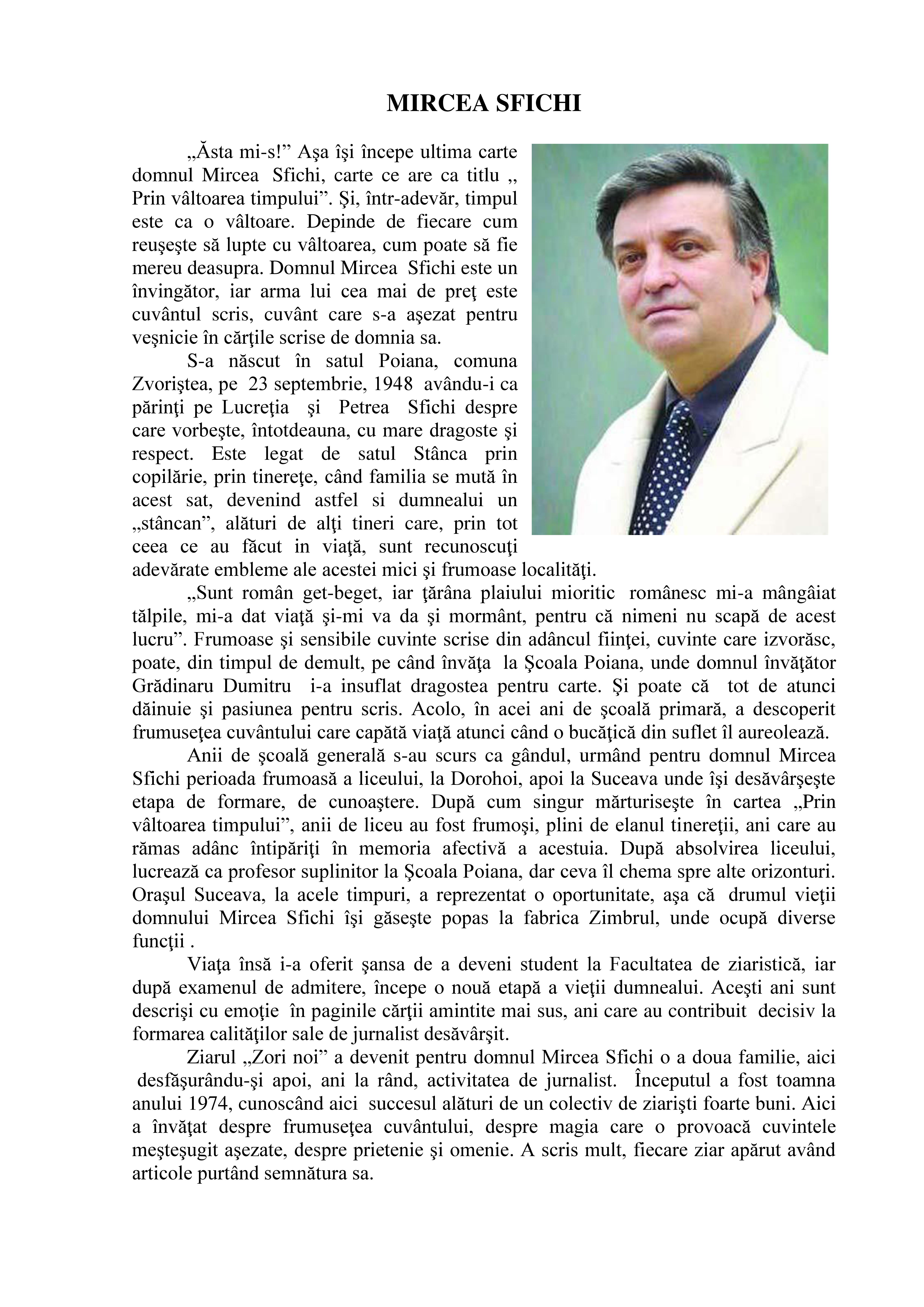 MIRCEA SFICHI

„Ăsta mi-s!” Aşa îşi începe ultima carte domnul Mircea Sfichi, carte ce are ca titlu „ Prin vâltoarea timpului”. Şi, într-adevăr, timpul este ca o vâltoare. Depinde de fiecare cum reuşeşte să lupte cu vâltoarea, cum poate să fie mereu deasupra. Domnul Mircea Sfichi este un învingător, iar arma lui cea mai de preţ este cuvântul scris, cuvânt care s-a aşezat pentru veşnicie în cărţile scrise de domnia sa.

S-a născut în satul Poiana, comuna Zvoriştea, pe 23 septembrie, 1948 avându-i ca părinţi pe Lucreţia şi Petrea Sfichi despre care vorbeşte, întotdeauna, cu mare dragoste şi respect. Este legat de satul Stânca prin copilărie, prin tinereţe, când familia se mută în acest sat, devenind astfel si dumnealui un „stâncan”, alături de alţi tineri care, prin tot ceea ce au făcut in viaţă, sunt recunoscuţi adevărate embleme ale acestei mici şi frumoase localităţi.

„Sunt român get-beget, iar ţărâna plaiului mioritic românesc mi-a mângâiat tălpile, mi-a dat viaţă şi-mi va da şi mormânt, pentru că nimeni nu scapă de acest lucru”. Frumoase şi sensibile cuvinte scrise din adâncul fiinţei, cuvinte care izvorăsc, poate, din timpul de demult, pe când învăţa la Şcoala Poiana, unde domnul învăţător Grădinaru Dumitru i-a insuflat dragostea pentru carte. Şi poate că tot de atunci dăinuie şi pasiunea pentru scris. Acolo, în acei ani de şcoală primară, a descoperit frumuseţea cuvântului care capătă viaţă atunci când o bucăţică din suflet îl aureolează.

Anii de şcoală generală s-au scurs ca gândul, urmând pentru domnul Mircea Sfichi perioada frumoasă a liceului, la Dorohoi, apoi la Suceava unde îşi desăvârşeşte etapa de formare, de cunoaştere. După cum singur mărturiseşte în cartea „Prin vâltoarea timpului”, anii de liceu au fost frumoşi, plini de elanul tinereţii, ani care au rămas adânc întipăriţi în memoria afectivă a acestuia. După absolvirea liceului, lucrează ca profesor suplinitor la Şcoala Poiana, dar ceva îl chema spre alte orizonturi. Oraşul Suceava, la acele timpuri, a reprezentat o oportunitate, aşa că drumul vieţii domnului Mircea Sfichi îşi găseşte popas la fabrica Zimbrul, unde ocupă diverse funcţii .

Viaţa însă i-a oferit şansa de a deveni student la Facultatea de ziaristică, iar după examenul de admitere, începe o nouă etapă a vieţii dumnealui. Aceşti ani sunt descrişi cu emoţie în paginile cărţii amintite mai sus, ani care au contribuit decisiv la formarea calităţilor sale de jurnalist desăvârşit.

Ziarul „Zori noi” a devenit pentru domnul Mircea Sfichi o a doua familie, aici desfăşurându-şi apoi, ani la rând, activitatea de jurnalist. Începutul a fost toamna anului 1974, cunoscând aici succesul alături de un colectiv de ziarişti foarte buni. Aici a învăţat despre frumuseţea cuvântului, despre magia care o provoacă cuvintele meşteşugit aşezate, despre prietenie şi omenie. A scris mult, fiecare ziar apărut având articole purtând semnătura sa.